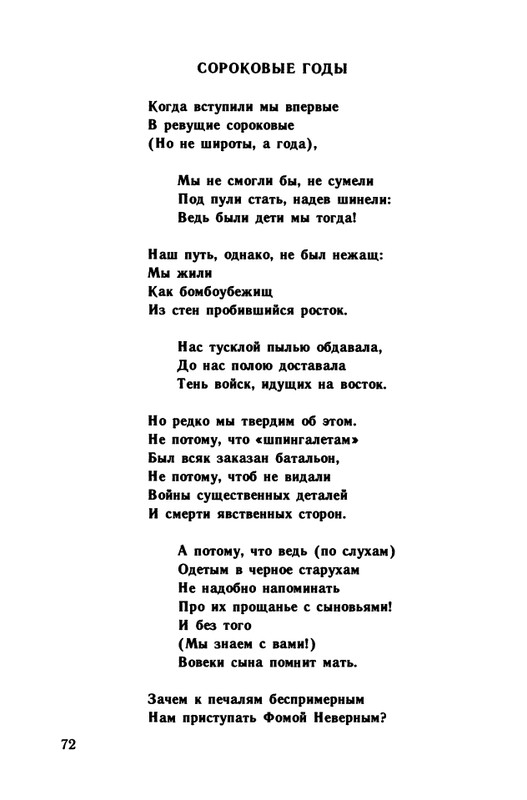 СОРОКОВЫЕ ГОДЫ

Когда вступили мы впервые
В ревущие сороковые
(Но не широты, а года),

Мы не смогли бы, не сумели
Под пули стать, надев шинели:
Ведь были дети мы тогда!

Наш путь, однако, не был нежащ:
Мы жили
Как бомбоубежищ
Из стен пробившийся росток.

Нас тусклой пылью обдавала,
До нас полою доставала
Тень войск, идущих на восток.

Но редко мы твердим об этом.
Не потому, что «шпингалетам»
Был всяк заказан батальон,
Не потому, чтоб не видали
Войны существенных деталей
И смерти явственных сторон.

А потому, что ведь (по слухам)
Одетым в черное старухам
Не надобно напоминать
Про их прощанье с сыновьями!
И без того
(Мы знаем с вами!)
Вовеки сына помнит мать.

Зачем к печалям беспримерным
Нам приступать Фомой Неверным?

72